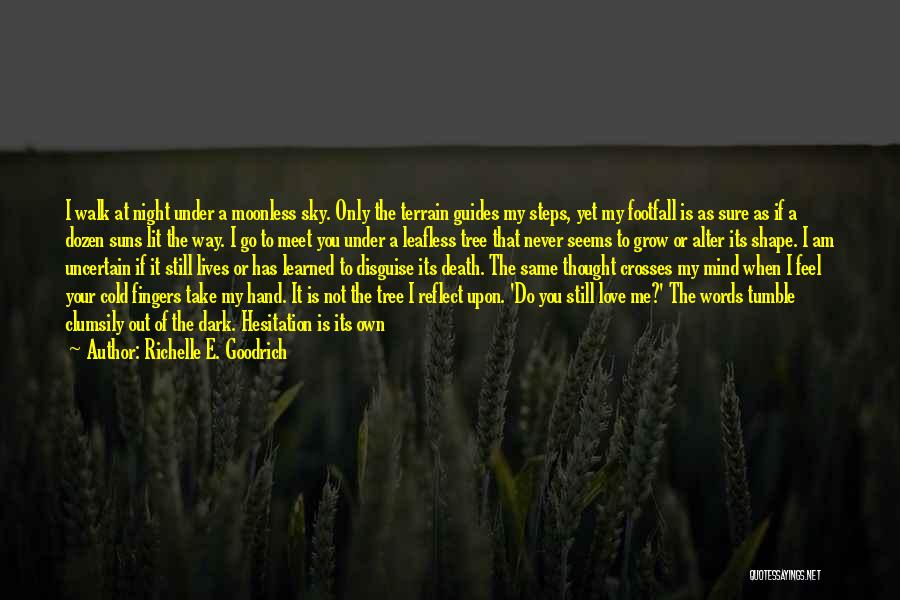 I walk at night under a moonless sky. Only the terrain guides my steps, yet my footfall is as sure as if a dozen suns lit the way. I go to meet you under a leafless tree that never seems to grow or alter its shape. I am uncertain if it still lives or has learned to disguise its death. The same thought crosses my mind when I feel your cold fingers take my hand. It is not the tree I reflect upon. 'Do you still love me?' The words tumble clumsily out of the dark. Hesitation is its own

— Author: Richelle E. Goodrich

QUOTESSAYINGS.NET